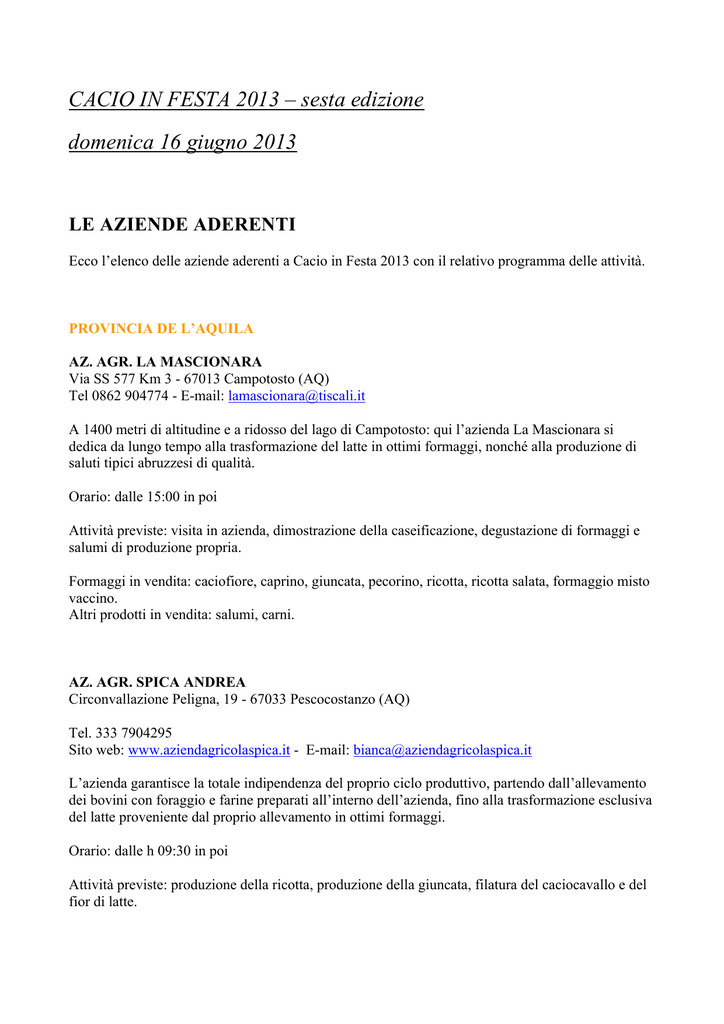 CACIO IN FESTA 2013 – sesta edizione

domenica 16 giugno 2013

LE AZIENDE ADERENTI

Ecco l'elenco delle aziende aderenti a Cacio in Festa 2013 con il relativo programma delle attività.

PROVINCIA DE L'AQUILA

AZ. AGR. LA MASCIONARA
Via SS 577 Km 3 - 67013 Campotosto (AQ)
Tel 0862 904774 - E-mail: lamascionara@tiscali.it

A 1400 metri di altitudine e a ridosso del lago di Campotosto: qui l'azienda La Mascionara si dedica da lungo tempo alla trasformazione del latte in ottimi formaggi, nonché alla produzione di saluti tipici abruzzesi di qualità.

Orario: dalle 15:00 in poi

Attività previste: visita in azienda, dimostrazione della caseificazione, degustazione di formaggi e salumi di produzione propria.

Formaggi in vendita: caciofiore, caprino, giuncata, pecorino, ricotta, ricotta salata, formaggio misto vaccino.
Altri prodotti in vendita: salumi, carni.

AZ. AGR. SPICA ANDREA
Circonvallazione Peligna, 19 - 67033 Pescocostanzo (AQ)

Tel. 333 7904295
Sito web: www.aziendagricolaspica.it - E-mail: bianca@aziendagricolaspica.it

L'azienda garantisce la totale indipendenza del proprio ciclo produttivo, partendo dall'allevamento dei bovini con foraggio e farine preparati all'interno dell'azienda, fino alla trasformazione esclusiva del latte proveniente dal proprio allevamento in ottimi formaggi.

Orario: dalle h 09:30 in poi

Attività previste: produzione della ricotta, produzione della giuncata, filatura del caciocavallo e del fior di latte.